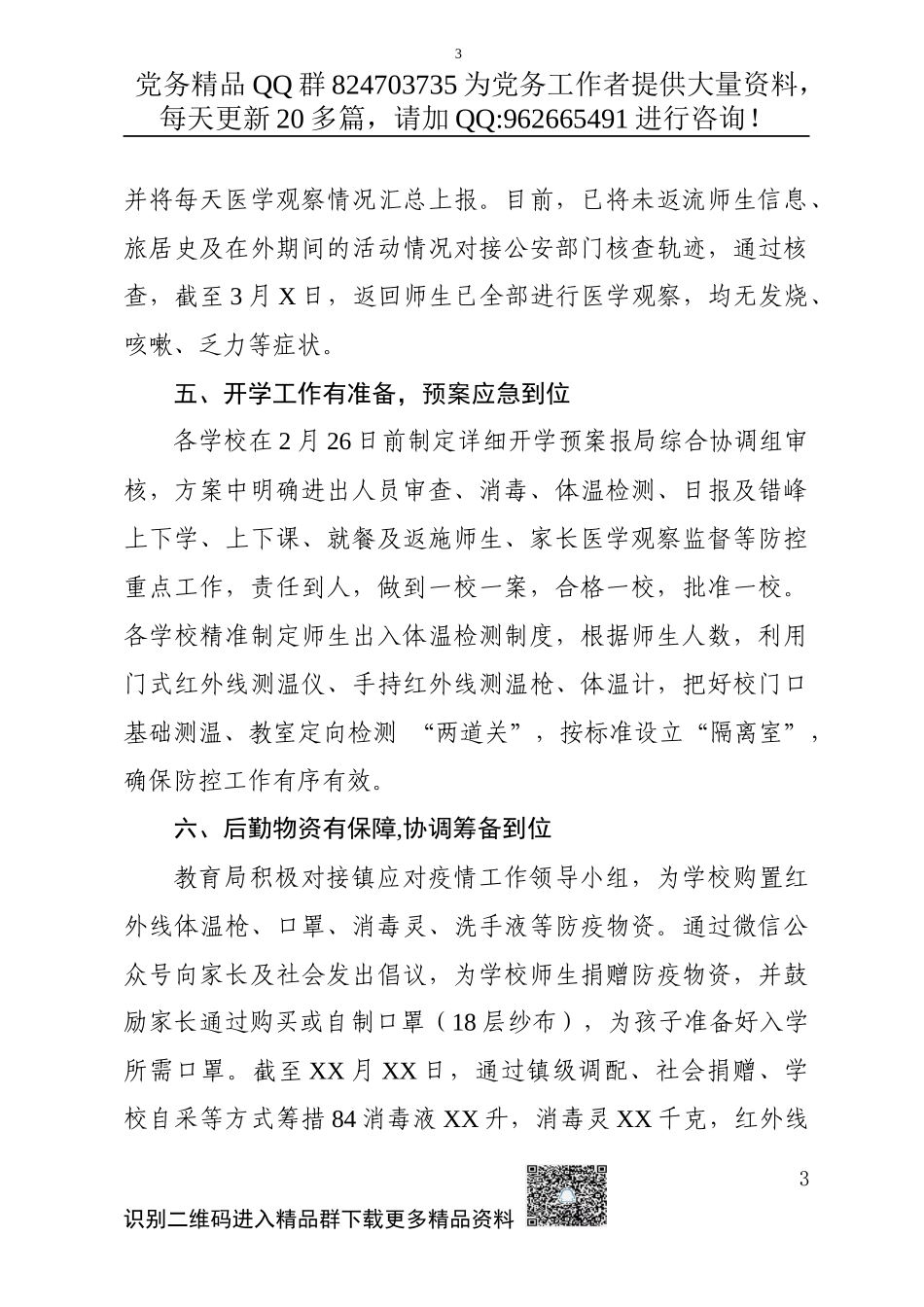 3

党务精品 QQ 群 824703735 为党务工作者提供大量资料，每天更新 20 多篇，请加 QQ:962665491 进行咨询！

并将每天医学观察情况汇总上报。目前，已将未返流师生信息、旅居史及在外期间的活动情况对接公安部门核查轨迹，通过核查，截至 3 月 X 日，返回师生已全部进行医学观察，均无发烧、咳嗽、乏力等症状。

五、开学工作有准备，预案应急到位

各学校在 2 月 26 日前制定详细开学预案报局综合协调组审核，方案中明确进出人员审查、消毒、体温检测、日报及错峰上下学、上下课、就餐及返施师生、家长医学观察监督等防控重点工作，责任到人，做到一校一案，合格一校，批准一校。各学校精准制定师生出入体温检测制度，根据师生人数，利用门式红外线测温仪、手持红外线测温枪、体温计，把好校门口基础测温、教室定向检测 “两道关”，按标准设立“隔离室”，确保防控工作有序有效。

六、后勤物资有保障,协调筹备到位

教育局积极对接镇应对疫情工作领导小组，为学校购置红外线体温枪、口罩、消毒灵、洗手液等防疫物资。通过微信公众号向家长及社会发出倡议，为学校师生捐赠防疫物资，并鼓励家长通过购买或自制口罩（18 层纱布），为孩子准备好入学所需口罩。截至 XX 月 XX 日，通过镇级调配、社会捐赠、学校自采等方式筹措 84 消毒液 XX 升，消毒灵 XX 千克，红外线

3

识别二维码进入精品群下载更多精品资料